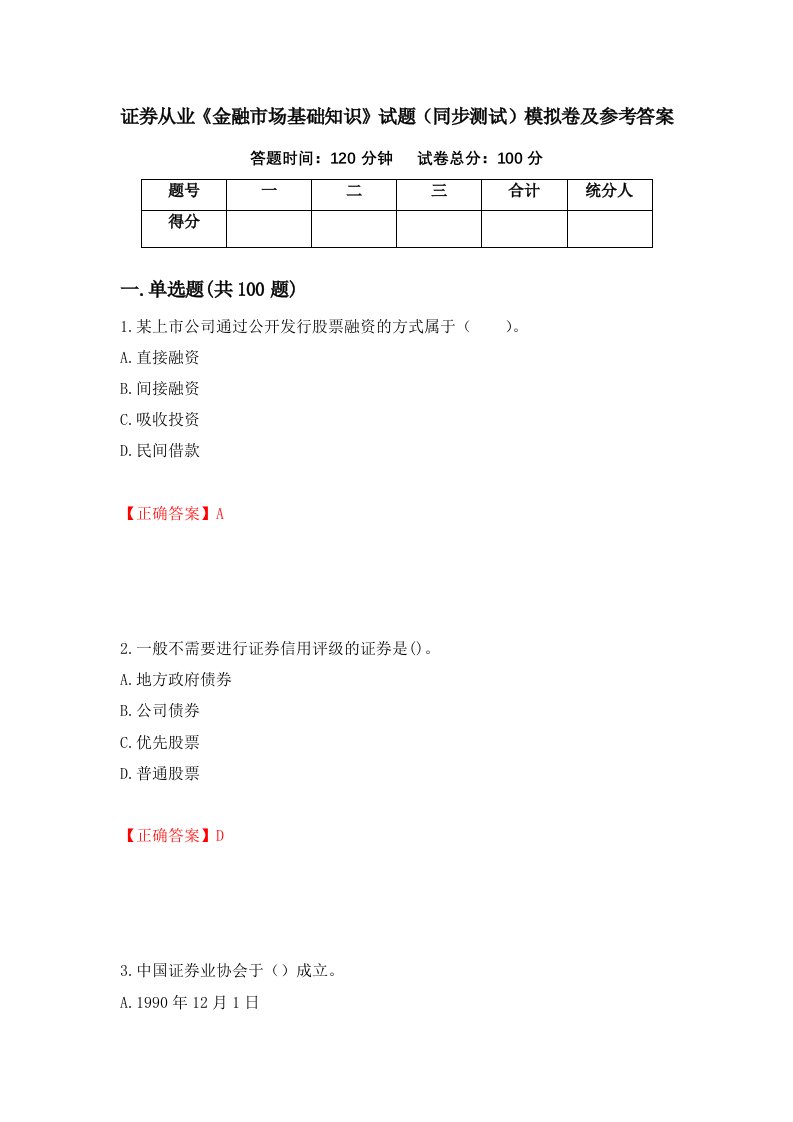 证券从业《金融市场基础知识》试题（同步测试）模拟卷及参考答案

答题时间：120 分钟　　试卷总分：100 分

| 题号 | 一 | 二 | 三 | 合计 | 统分人 |
|---|---|---|---|---|---|
| 得分 | | | | | |

一.单选题(共 100 题)

1.某上市公司通过公开发行股票融资的方式属于（　　）。

A.直接融资

B.间接融资

C.吸收投资

D.民间借款

【正确答案】A

2.一般不需要进行证券信用评级的证券是()。

A.地方政府债券

B.公司债券

C.优先股票

D.普通股票

【正确答案】D

3.中国证券业协会于（）成立。

A.1990 年 12 月 1 日